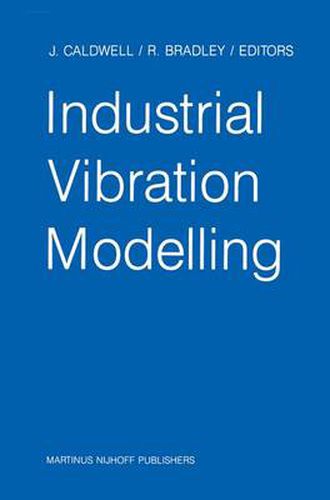 J. CALDWELL / R. BRADLEY / EDITORS

Industrial Vibration Modelling

MARTINUS NIJHOFF PUBLISHERS